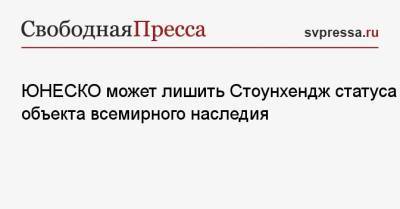 СвободнаяПресса svpressa.ru

ЮНЕСКО может лишить Стоунхендж статуса объекта всемирного наследия